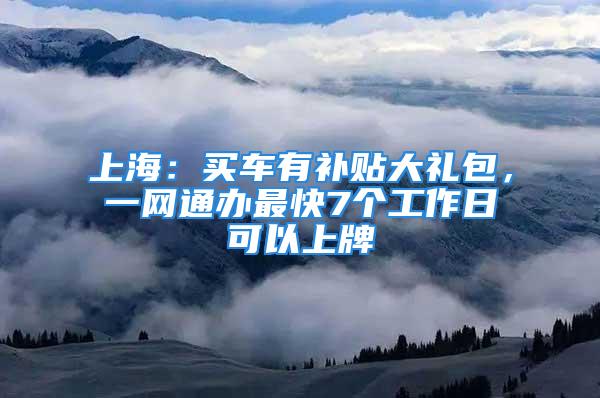 上海：买车有补贴大礼包，一网通办最快7个工作日可以上牌